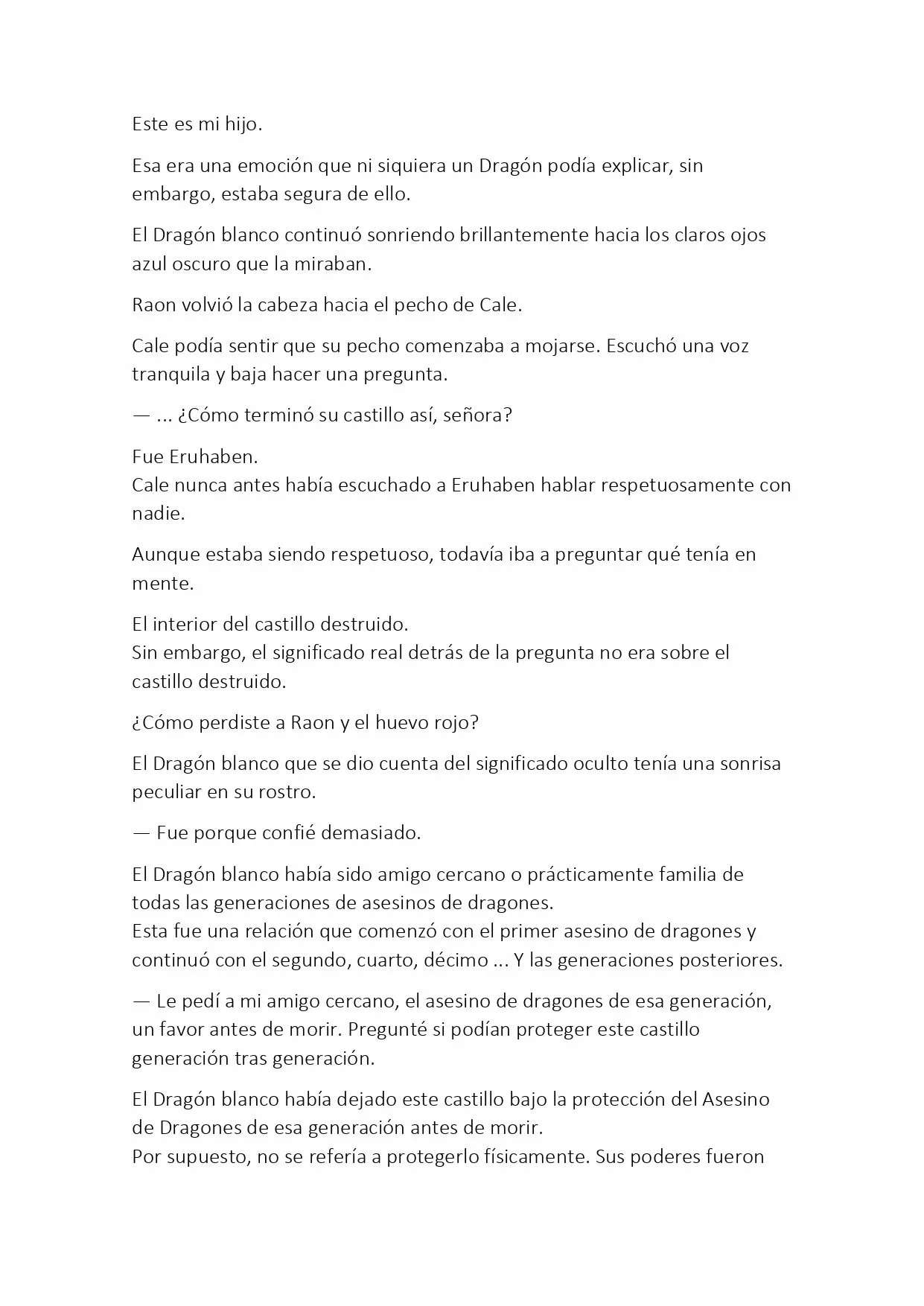 Este es mi hijo.

Esa era una emoción que ni siquiera un Dragón podía explicar, sin embargo, estaba segura de ello.

El Dragón blanco continuó sonriendo brillantemente hacia los claros ojos azul oscuro que la miraban.

Raon volvió la cabeza hacia el pecho de Cale.

Cale podía sentir que su pecho comenzaba a mojarse. Escuchó una voz tranquila y baja hacer una pregunta.

— ... ¿Cómo terminó su castillo así, señora?

Fue Eruhaben.
Cale nunca antes había escuchado a Eruhaben hablar respetuosamente con nadie.

Aunque estaba siendo respetuoso, todavía iba a preguntar qué tenía en mente.

El interior del castillo destruido.
Sin embargo, el significado real detrás de la pregunta no era sobre el castillo destruido.

¿Cómo perdiste a Raon y el huevo rojo?

El Dragón blanco que se dio cuenta del significado oculto tenía una sonrisa peculiar en su rostro.

— Fue porque confié demasiado.

El Dragón blanco había sido amigo cercano o prácticamente familia de todas las generaciones de asesinos de dragones.
Esta fue una relación que comenzó con el primer asesino de dragones y continuó con el segundo, cuarto, décimo ... Y las generaciones posteriores.

— Le pedí a mi amigo cercano, el asesino de dragones de esa generación, un favor antes de morir. Pregunté si podían proteger este castillo generación tras generación.

El Dragón blanco había dejado este castillo bajo la protección del Asesino de Dragones de esa generación antes de morir.
Por supuesto, no se refería a protegerlo físicamente. Sus poderes fueron